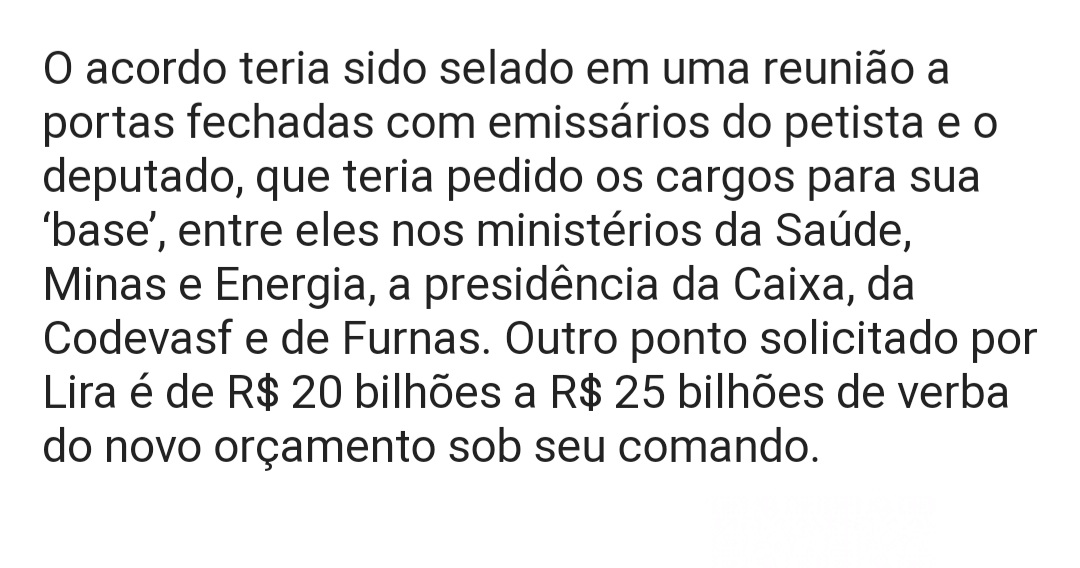 O acordo teria sido selado em uma reunião a portas fechadas com emissários do petista e o deputado, que teria pedido os cargos para sua ‘base’, entre eles nos ministérios da Saúde, Minas e Energia, a presidência da Caixa, da Codevasf e de Furnas. Outro ponto solicitado por Lira é de R$ 20 bilhões a R$ 25 bilhões de verba do novo orçamento sob seu comando.